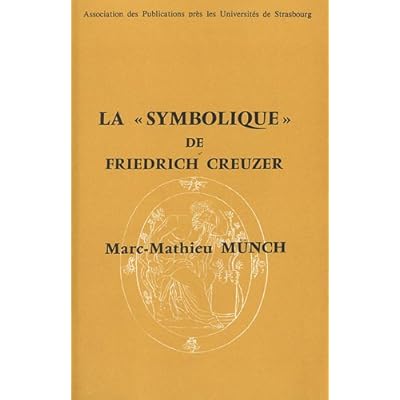 Association des Publications près les Universités de Strasbourg

LA «SYMBOLIQUE»
DE
FRIEDRICH CREUZER

Marc-Mathieu MÜNCH